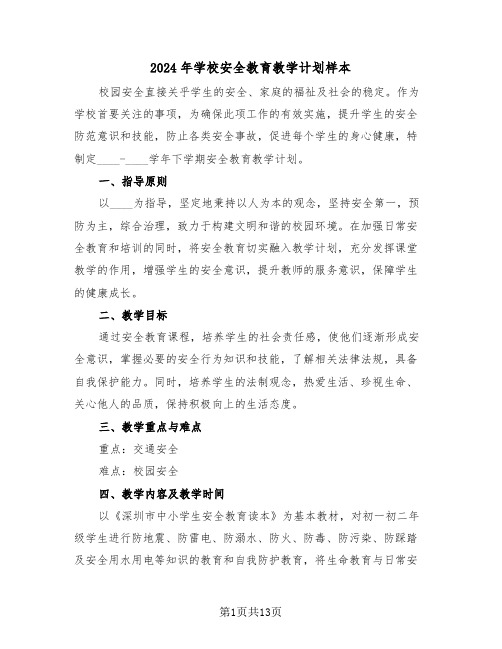 2024年学校安全教育教学计划样本

校园安全直接关乎学生的安全、家庭的福祉及社会的稳定。作为学校首要关注的事项，为确保此项工作的有效实施，提升学生的安全防范意识和技能，防止各类安全事故，促进每个学生的身心健康，特制定____-____学年下学期安全教育教学计划。

一、指导原则

以____为指导，坚定地秉持以人为本的观念，坚持安全第一，预防为主，综合治理，致力于构建文明和谐的校园环境。在加强日常安全教育和培训的同时，将安全教育切实融入教学计划，充分发挥课堂教学的作用，增强学生的安全意识，提升教师的服务意识，保障学生的健康成长。

二、教学目标

通过安全教育课程，培养学生的社会责任感，使他们逐渐形成安全意识，掌握必要的安全行为知识和技能，了解相关法律法规，具备自我保护能力。同时，培养学生的法制观念，热爱生活、珍视生命、关心他人的品质，保持积极向上的生活态度。

三、教学重点与难点

重点：交通安全

难点：校园安全

四、教学内容及教学时间

以《深圳市中小学生安全教育读本》为基本教材，对初一初二年级学生进行防地震、防雷电、防溺水、防火、防毒、防污染、防踩踏及安全用水用电等知识的教育和自我防护教育，将生命教育与日常安

第1页共13页